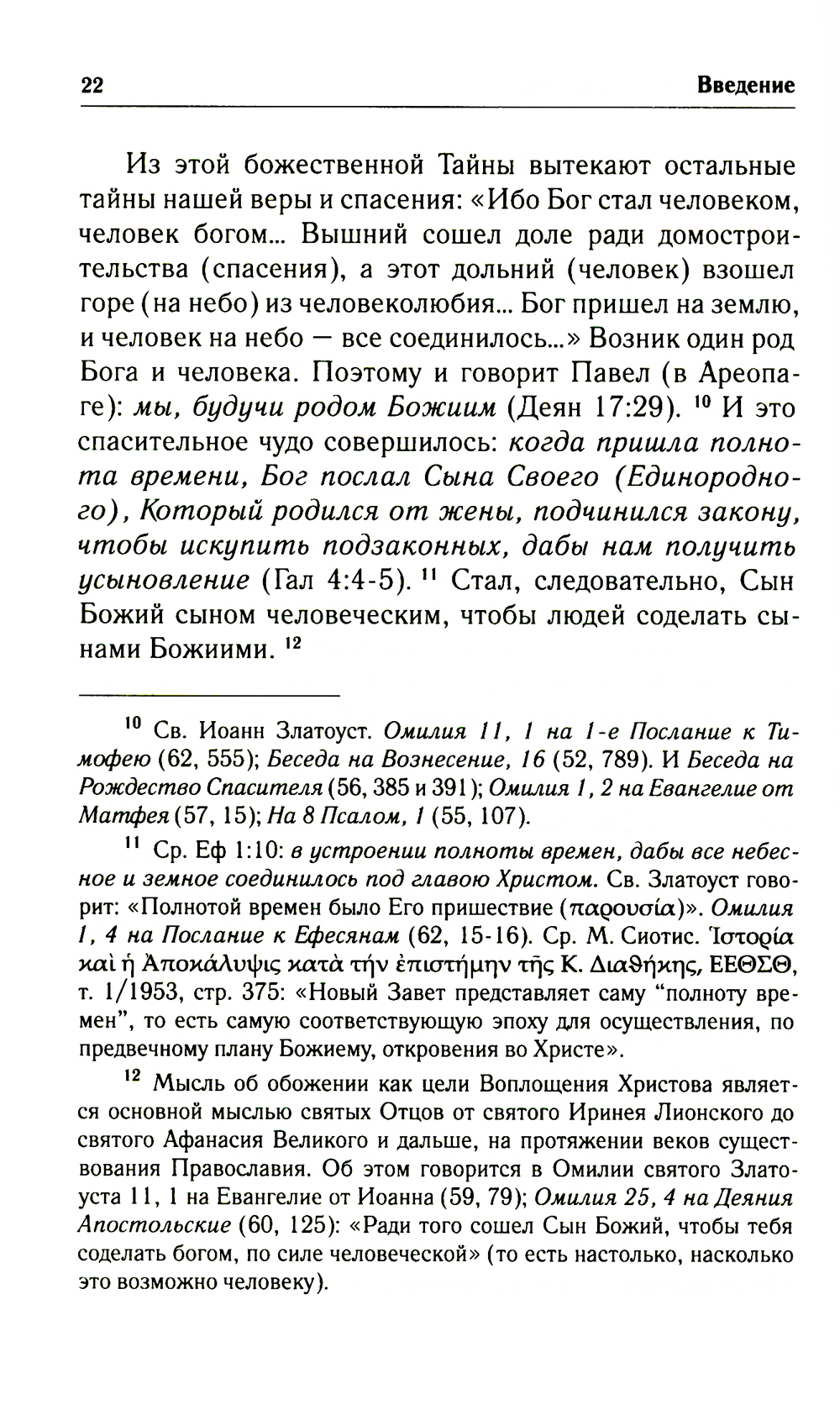 22 Введение

Из этой божественной Тайны вытекают остальные тайны нашей веры и спасения: «Ибо Бог стал человеком, человек богом... Вышний сошел доле ради домостроительства (спасения), а этот дольний (человек) взошел горе (на небо) из человеколюбия... Бог пришел на землю, и человек на небо — все соединилось...» Возник один род Бога и человека. Поэтому и говорит Павел (в Ареопаге): мы, будучи родом Божиим (Деян 17:29). $^{10}$ И это спасительное чудо совершилось: когда пришла полнота времени, Бог послал Сына Своего (Единородного), Который родился от жены, подчинился закону, чтобы искупить подзаконных, дабы нам получить усыновление (Гал 4:4-5). $^{11}$ Стал, следовательно, Сын Божий сыном человеческим, чтобы людей соделать сынами Божиими. $^{12}$

$^{10}$ Св. Иоанн Златоуст. Омилия 11, 1 на 1-е Послание к Тимофею (62, 555); Беседа на Вознесение, 16 (52, 789). И Беседа на Рождество Спасителя (56, 385 и 391); Омилия 1, 2 на Евангелие от Матфея (57, 15); На 8 Псалом, 1 (55, 107).

$^{11}$ Ср. Еф 1:10: в устроении полноты времен, дабы все небесное и земное соединилось под главою Христом. Св. Златоуст говорит: «Полнотой времен было Его пришествие (παρουσία)». Омилия 1, 4 на Послание к Ефесянам (62, 15-16). Ср. М. Сиотис. Ἱστορία καὶ ἡ Ἀποκάλυψις κατὰ τὴν ἐπιστήμην τῆς Κ. Διαθήκης, ΕΕΘΣΘ, т. 1/1953, стр. 375: «Новый Завет представляет саму “полноту времен”, то есть самую соответствующую эпоху для осуществления, по предвечному плану Божиему, откровения во Христе».

$^{12}$ Мысль об обожении как цели Воплощения Христова является основной мыслью святых Отцов от святого Иринея Лионского до святого Афанасия Великого и дальше, на протяжении веков существования Православия. Об этом говорится в Омилии святого Златоуста 11, 1 на Евангелие от Иоанна (59, 79); Омилия 25, 4 на Деяния Апостольские (60, 125): «Ради того сошел Сын Божий, чтобы тебя соделать богом, по силе человеческой» (то есть настолько, насколько это возможно человеку).